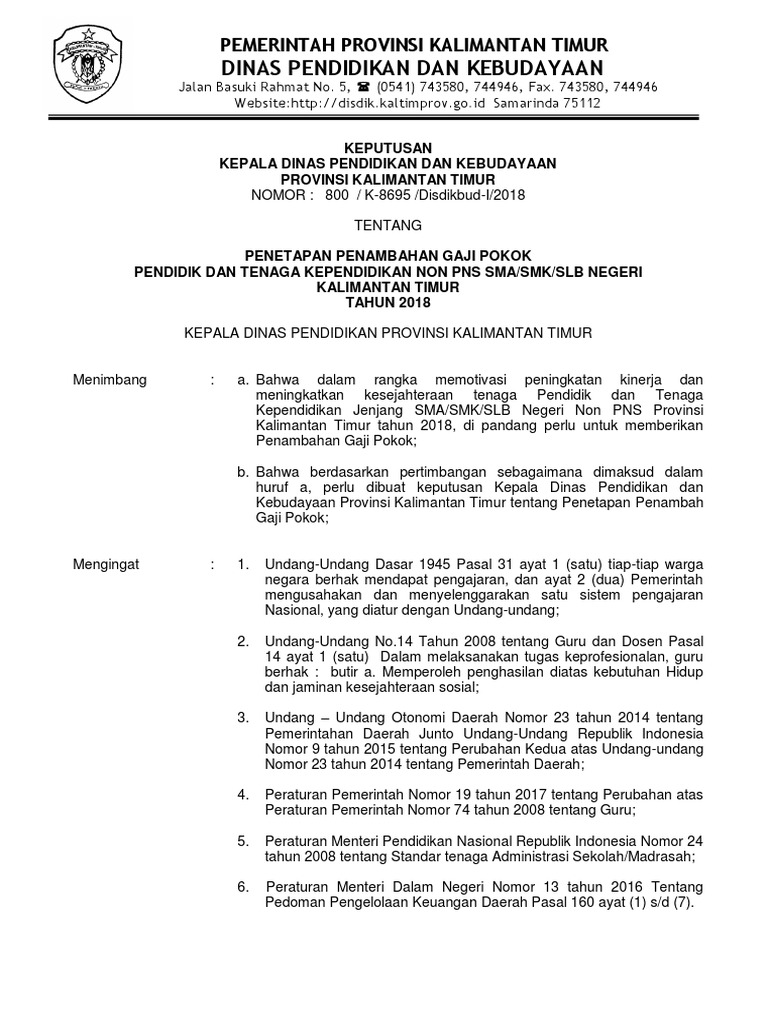 PEMERINTAH PROVINSI KALIMANTAN TIMUR
DINAS PENDIDIKAN DAN KEBUDAYAAN
Jalan Basuki Rahmat No. 5, ☎ (0541) 743580, 744946, Fax. 743580, 744946
Website:http://disdik.kaltimprov.go.id Samarinda 75112

KEPUTUSAN
KEPALA DINAS PENDIDIKAN DAN KEBUDAYAAN
PROVINSI KALIMANTAN TIMUR
NOMOR : 800 / K-8695 /Disdikbud-I/2018

TENTANG

PENETAPAN PENAMBAHAN GAJI POKOK
PENDIDIK DAN TENAGA KEPENDIDIKAN NON PNS SMA/SMK/SLB NEGERI
KALIMANTAN TIMUR
TAHUN 2018

KEPALA DINAS PENDIDIKAN PROVINSI KALIMANTAN TIMUR

Menimbang : a. Bahwa dalam rangka memotivasi peningkatan kinerja dan meningkatkan kesejahteraan tenaga Pendidik dan Tenaga Kependidikan Jenjang SMA/SMK/SLB Negeri Non PNS Provinsi Kalimantan Timur tahun 2018, di pandang perlu untuk memberikan Penambahan Gaji Pokok;

b. Bahwa berdasarkan pertimbangan sebagaimana dimaksud dalam huruf a, perlu dibuat keputusan Kepala Dinas Pendidikan dan Kebudayaan Provinsi Kalimantan Timur tentang Penetapan Penambah Gaji Pokok;

Mengingat : 1. Undang-Undang Dasar 1945 Pasal 31 ayat 1 (satu) tiap-tiap warga negara berhak mendapat pengajaran, dan ayat 2 (dua) Pemerintah mengusahakan dan menyelenggarakan satu sistem pengajaran Nasional, yang diatur dengan Undang-undang;

2. Undang-Undang No.14 Tahun 2008 tentang Guru dan Dosen Pasal 14 ayat 1 (satu) Dalam melaksanakan tugas keprofesionalan, guru berhak : butir a. Memperoleh penghasilan diatas kebutuhan Hidup dan jaminan kesejahteraan sosial;

3. Undang – Undang Otonomi Daerah Nomor 23 tahun 2014 tentang Pemerintahan Daerah Junto Undang-Undang Republik Indonesia Nomor 9 tahun 2015 tentang Perubahan Kedua atas Undang-undang Nomor 23 tahun 2014 tentang Pemerintah Daerah;

4. Peraturan Pemerintah Nomor 19 tahun 2017 tentang Perubahan atas Peraturan Pemerintah Nomor 74 tahun 2008 tentang Guru;

5. Peraturan Menteri Pendidikan Nasional Republik Indonesia Nomor 24 tahun 2008 tentang Standar tenaga Administrasi Sekolah/Madrasah;

6. Peraturan Menteri Dalam Negeri Nomor 13 tahun 2016 Tentang Pedoman Pengelolaan Keuangan Daerah Pasal 160 ayat (1) s/d (7).